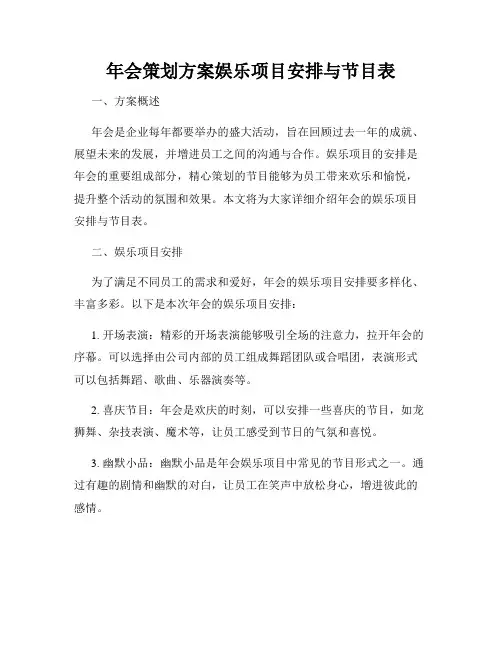 年会策划方案娱乐项目安排与节目表

一、方案概述

年会是企业每年都要举办的盛大活动，旨在回顾过去一年的成就、展望未来的发展，并增进员工之间的沟通与合作。娱乐项目的安排是年会的重要组成部分，精心策划的节目能够为员工带来欢乐和愉悦，提升整个活动的氛围和效果。本文将为大家详细介绍年会的娱乐项目安排与节目表。

二、娱乐项目安排

为了满足不同员工的需求和爱好，年会的娱乐项目安排要多样化、丰富多彩。以下是本次年会的娱乐项目安排：

1. 开场表演：精彩的开场表演能够吸引全场的注意力，拉开年会的序幕。可以选择由公司内部的员工组成舞蹈团队或合唱团，表演形式可以包括舞蹈、歌曲、乐器演奏等。

2. 喜庆节目：年会是欢庆的时刻，可以安排一些喜庆的节目，如龙狮舞、杂技表演、魔术等，让员工感受到节日的气氛和喜悦。

3. 幽默小品：幽默小品是年会娱乐项目中常见的节目形式之一。通过有趣的剧情和幽默的对白，让员工在笑声中放松身心，增进彼此的感情。